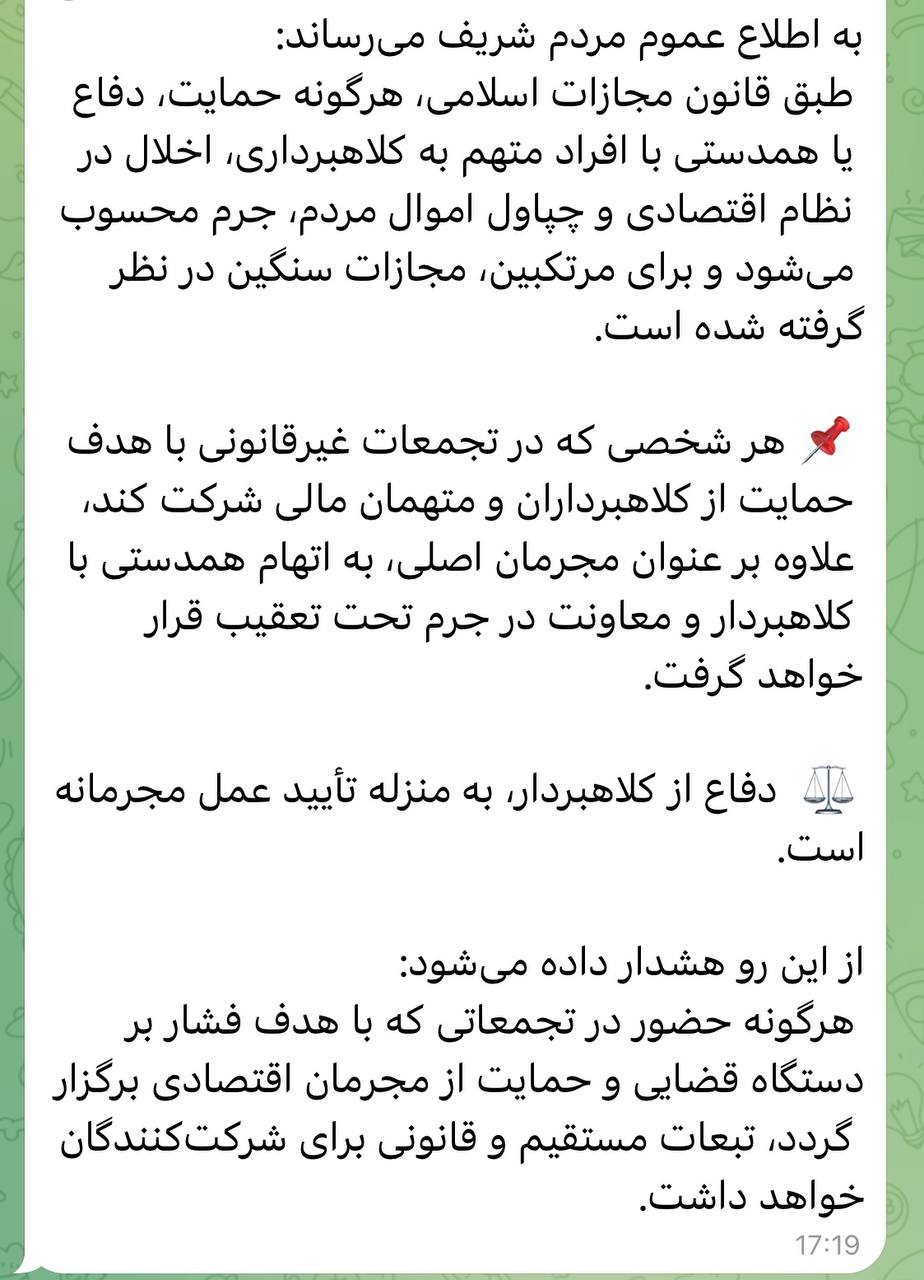 به اطلاع عموم مردم شریف می‌رساند:
طبق قانون مجازات اسلامی، هرگونه حمایت، دفاع یا همدستی با افراد متهم به کلاهبرداری، اخلال در نظام اقتصادی و چپاول اموال مردم، جرم محسوب می‌شود و برای مرتکبین، مجازات سنگین در نظر گرفته شده است.

📌 هر شخصی که در تجمعات غیرقانونی با هدف حمایت از کلاهبرداران و متهمان مالی شرکت کند، علاوه بر عنوان مجرمان اصلی، به اتهام همدستی با کلاهبردار و معاونت در جرم تحت تعقیب قرار خواهد گرفت.

⚖️ دفاع از کلاهبردار، به منزله تأیید عمل مجرمانه است.

از این رو هشدار داده می‌شود:
هرگونه حضور در تجمعاتی که با هدف فشار بر دستگاه قضایی و حمایت از مجرمان اقتصادی برگزار گردد، تبعات مستقیم و قانونی برای شرکت‌کنندگان خواهد داشت.
17:19